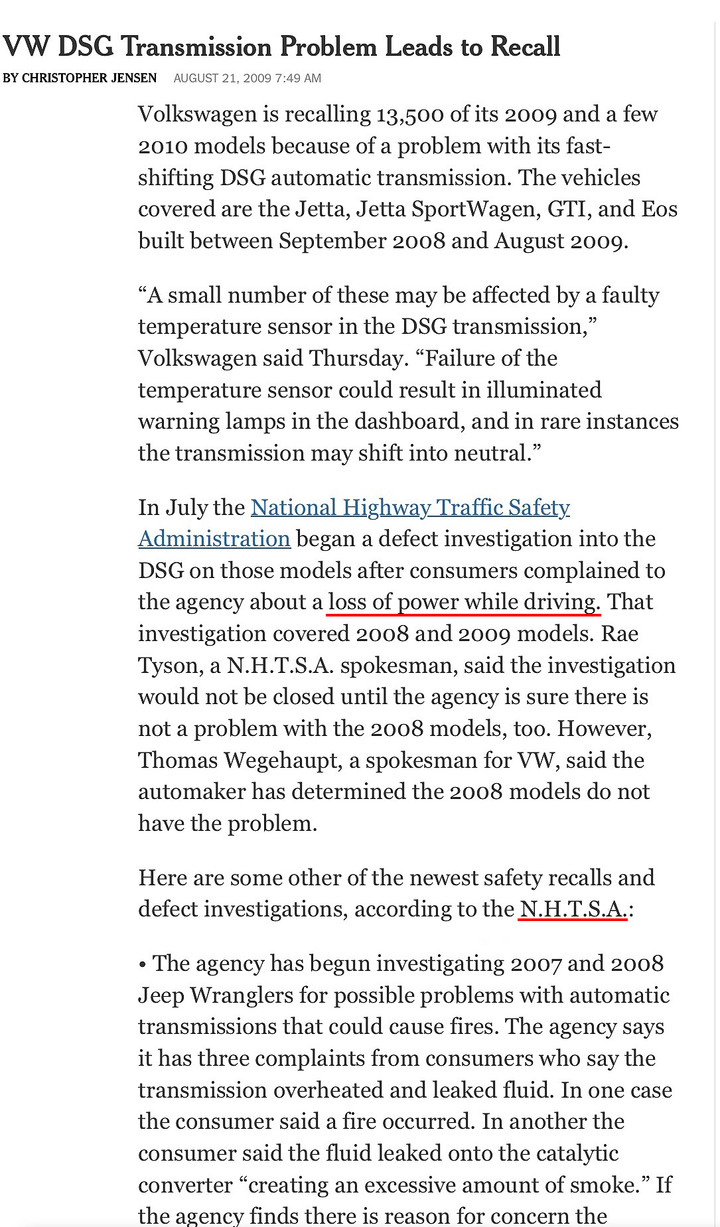 VW DSG Transmission Problem Leads to Recall

BY CHRISTOPHER JENSEN AUGUST 21, 2009 7:49 AM

Volkswagen is recalling 13,500 of its 2009 and a few 2010 models because of a problem with its fast-shifting DSG automatic transmission. The vehicles covered are the Jetta, Jetta SportWagen, GTI, and Eos built between September 2008 and August 2009.

“A small number of these may be affected by a faulty temperature sensor in the DSG transmission,” Volkswagen said Thursday. “Failure of the temperature sensor could result in illuminated warning lamps in the dashboard, and in rare instances the transmission may shift into neutral.”

In July the National Highway Traffic Safety Administration began a defect investigation into the DSG on those models after consumers complained to the agency about a loss of power while driving. That investigation covered 2008 and 2009 models. Rae Tyson, a N.H.T.S.A. spokesman, said the investigation would not be closed until the agency is sure there is not a problem with the 2008 models, too. However, Thomas Wegehaupt, a spokesman for VW, said the automaker has determined the 2008 models do not have the problem.

Here are some other of the newest safety recalls and defect investigations, according to the N.H.T.S.A.:

• The agency has begun investigating 2007 and 2008 Jeep Wranglers for possible problems with automatic transmissions that could cause fires. The agency says it has three complaints from consumers who say the transmission overheated and leaked fluid. In one case the consumer said a fire occurred. In another the consumer said the fluid leaked onto the catalytic converter “creating an excessive amount of smoke.” If the agency finds there is reason for concern the